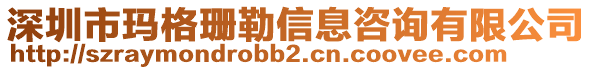 深圳市玛格珊勒信息咨询有限公司
http://szraymondrobb2.cn.coovee.com